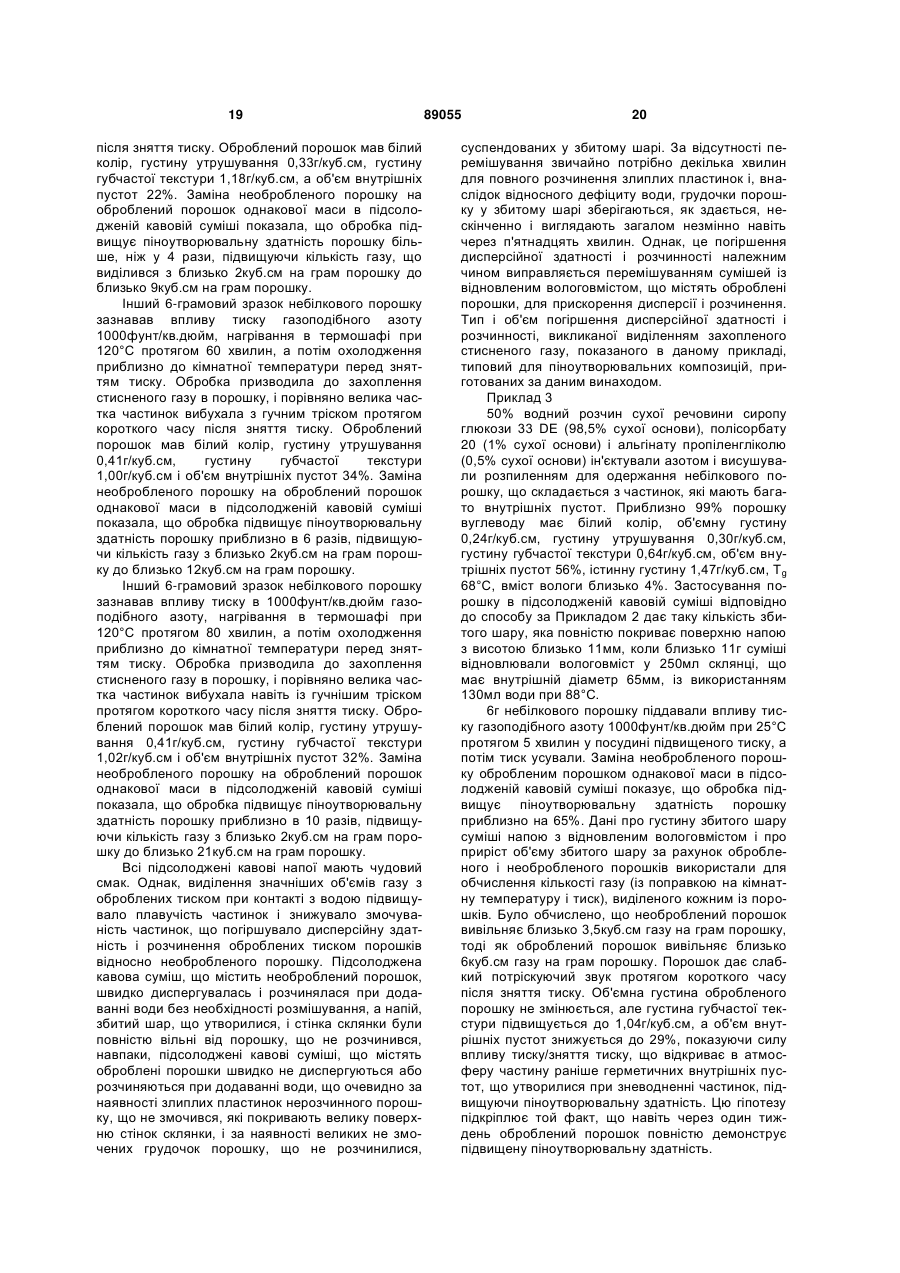 19 89055 20

після зняття тиску. Оброблений порошок мав білий колір, густину утрушування 0,33г/куб.см, густину губчастої текстури 1,18г/куб.см, а об'єм внутрішніх пустот 22%. Заміна необробленого порошку на оброблений порошок однакової маси в підсолодженій кавовій суміші показала, що обробка підвищує піноутворювальну здатність порошку більше, ніж у 4 рази, підвищуючи кількість газу, що виділився з близько 2куб.см на грам порошку до близько 9куб.см на грам порошку.

Інший 6-грамовий зразок небілкового порошку зазнавав впливу тиску газоподібного азоту 1000фунт/кв.дюйм, нагрівання в термошафі при 120°С протягом 60 хвилин, а потім охолодження приблизно до кімнатної температури перед зняттям тиску. Обробка призводила до захоплення стисненого газу в порошку, і порівняно велика частка частинок вибухала з гучним тріском протягом короткого часу після зняття тиску. Оброблений порошок мав білий колір, густину утрушування 0,41г/куб.см, густину губчастої текстури 1,00г/куб.см і об'єм внутрішніх пустот 34%. Заміна необробленого порошку на оброблений порошок однакової маси в підсолодженій кавовій суміші показала, що обробка підвищує піноутворювальну здатність порошку приблизно в 6 разів, підвищуючи кількість газу з близько 2куб.см на грам порошку до близько 12куб.см на грам порошку.

Інший 6-грамовий зразок небілкового порошку зазнавав впливу тиску в 1000фунт/кв.дюйм газоподібного азоту, нагрівання в термошафі при 120°С протягом 80 хвилин, а потім охолодження приблизно до кімнатної температури перед зняттям тиску. Обробка призводила до захоплення стисненого газу в порошку, і порівняно велика частка частинок вибухала навіть із гучнішим тріском протягом короткого часу після зняття тиску. Оброблений порошок мав білий колір, густину утрушування 0,41г/куб.см, густину губчастої текстури 1,02г/куб.см і об'єм внутрішніх пустот 32%. Заміна необробленого порошку на оброблений порошок однакової маси в підсолодженій кавовій суміші показала, що обробка підвищує піноутворювальну здатність порошку приблизно в 10 разів, підвищуючи кількість газу з близько 2куб.см на грам порошку до близько 21куб.см на грам порошку.

Всі підсолоджені кавові напої мають чудовий смак. Однак, виділення значніших об'ємів газу з оброблених тиском при контакті з водою підвищувало плавучість частинок і знижувало змочуваність частинок, що погіршувало дисперсійну здатність і розчинення оброблених тиском порошків відносно необробленого порошку. Підсолоджена кавова суміш, що містить необроблений порошок, швидко диспергувалась і розчинялася при додаванні води без необхідності розмішування, а напій, збитий шар, що утворилися, і стінка склянки були повністю вільні від порошку, що не розчинився, навпаки, підсолоджені кавові суміші, що містять оброблені порошки швидко не диспергуються або розчиняються при додаванні води, що очевидно за наявності злиплих пластинок нерозчинного порошку, що не змочився, які покривають велику поверхню стінок склянки, і за наявності великих не змочених грудочок порошку, що не розчинилися, суспендованих у збитому шарі. За відсутності перемішування звичайно потрібно декілька хвилин для повного розчинення злиплих пластинок і, внаслідок відносного дефіциту води, грудочки порошку у збитому шарі зберігаються, як здається, нескінченно і виглядають загалом незмінно навіть через п'ятнадцять хвилин. Однак, це погіршення дисперсійної здатності і розчинності належним чином виправляється перемішуванням сумішей із відновленим вологовмістом, що містять оброблені порошки, для прискорення дисперсії і розчинення. Тип і об'єм погіршення дисперсійної здатності і розчинності, викликаної виділенням захопленого стисненого газу, показаного в даному прикладі, типовий для піноутворювальних композицій, приготованих за даним винаходом.

Приклад 3

50% водний розчин сухої речовини сиропу глюкози 33 DE (98,5% сухої основи), полісорбату 20 (1% сухої основи) і альгінату пропіленгліколю (0,5% сухої основи) ін'єктували азотом і висушували розпиленням для одержання небілкового порошку, що складається з частинок, які мають багато внутрішніх пустот. Приблизно 99% порошку вуглеводу має білий колір, об'ємну густину 0,24г/куб.см, густину утрушування 0,30г/куб.см, густину губчастої текстури 0,64г/куб.см, об'єм внутрішніх пустот 56%, істинну густину 1,47г/куб.см, $T_g$ 68°С, вміст вологи близько 4%. Застосування порошку в підсолодженій кавовій суміші відповідно до способу за Прикладом 2 дає таку кількість збитого шару, яка повністю покриває поверхню напою з висотою близько 11мм, коли близько 11г суміші відновлювали вологовміст у 250мл склянці, що має внутрішній діаметр 65мм, із використанням 130мл води при 88°С.

6г небілкового порошку піддавали впливу тиску газоподібного азоту 1000фунт/кв.дюйм при 25°С протягом 5 хвилин у посудині підвищеного тиску, а потім тиск усували. Заміна необробленого порошку обробленим порошком однакової маси в підсолодженій кавовій суміші показує, що обробка підвищує піноутворювальну здатність порошку приблизно на 65%. Дані про густину збитого шару суміші напою з відновленим вологовмістом і про приріст об'єму збитого шару за рахунок обробленого і необробленого порошків використали для обчислення кількості газу (із поправкою на кімнатну температуру і тиск), виділеного кожним із порошків. Було обчислено, що необроблений порошок вивільняє близько 3,5куб.см газу на грам порошку, тоді як оброблений порошок вивільняє близько 6куб.см газу на грам порошку. Порошок дає слабкий потріскуючий звук протягом короткого часу після зняття тиску. Об'ємна густина обробленого порошку не змінюється, але густина губчастої текстури підвищується до 1,04г/куб.см, а об'єм внутрішніх пустот знижується до 29%, показуючи силу впливу тиску/зняття тиску, що відкриває в атмосферу частину раніше герметичних внутрішніх пустот, що утворилися при зневодненні частинок, підвищуючи піноутворювальну здатність. Цю гіпотезу підкріплює той факт, що навіть через один тиждень оброблений порошок повністю демонструє підвищену піноутворювальну здатність.